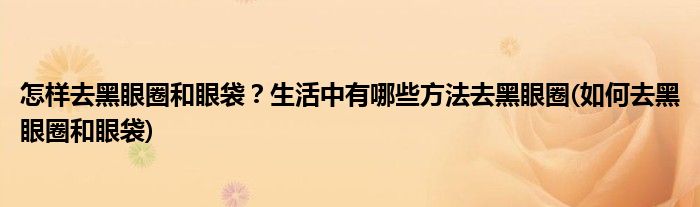 怎样去黑眼圈和眼袋？生活中有哪些方法去黑眼圈(如何去黑眼圈和眼袋)